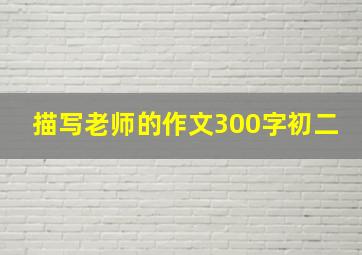 描写老师的作文300字初二